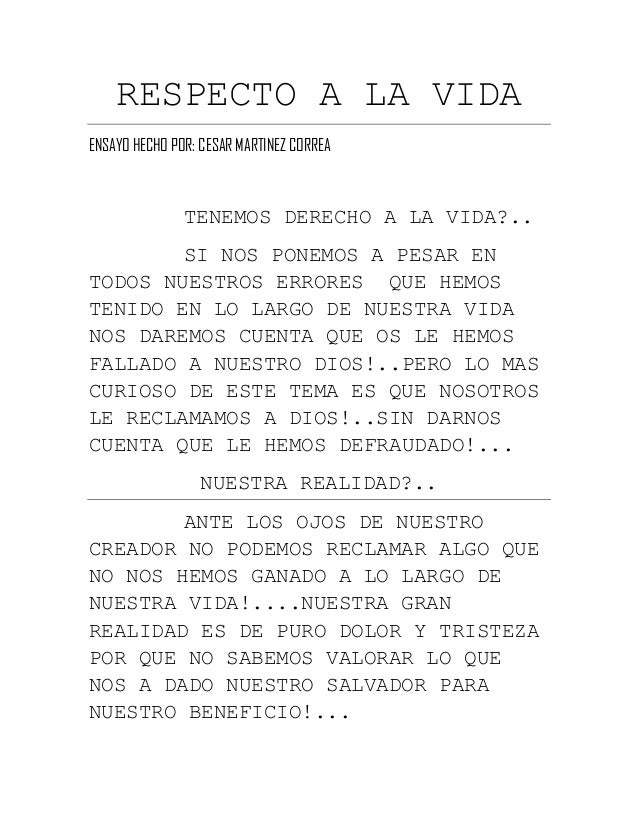 RESPECTO A LA VIDA

ENSAYO HECHO POR: CESAR MARTINEZ CORREA

TENEMOS DERECHO A LA VIDA?..

SI NOS PONEMOS A PESAR EN TODOS NUESTROS ERRORES QUE HEMOS TENIDO EN LO LARGO DE NUESTRA VIDA NOS DAREMOS CUENTA QUE OS LE HEMOS FALLADO A NUESTRO DIOS!..PERO LO MAS CURIOSO DE ESTE TEMA ES QUE NOSOTROS LE RECLAMAMOS A DIOS!..SIN DARNOS CUENTA QUE LE HEMOS DEFRAUDADO!...

NUESTRA REALIDAD?..

ANTE LOS OJOS DE NUESTRO CREADOR NO PODEMOS RECLAMAR ALGO QUE NO NOS HEMOS GANADO A LO LARGO DE NUESTRA VIDA!....NUESTRA GRAN REALIDAD ES DE PURO DOLOR Y TRISTEZA POR QUE NO SABEMOS VALORAR LO QUE NOS A DADO NUESTRO SALVADOR PARA NUESTRO BENEFICIO!...